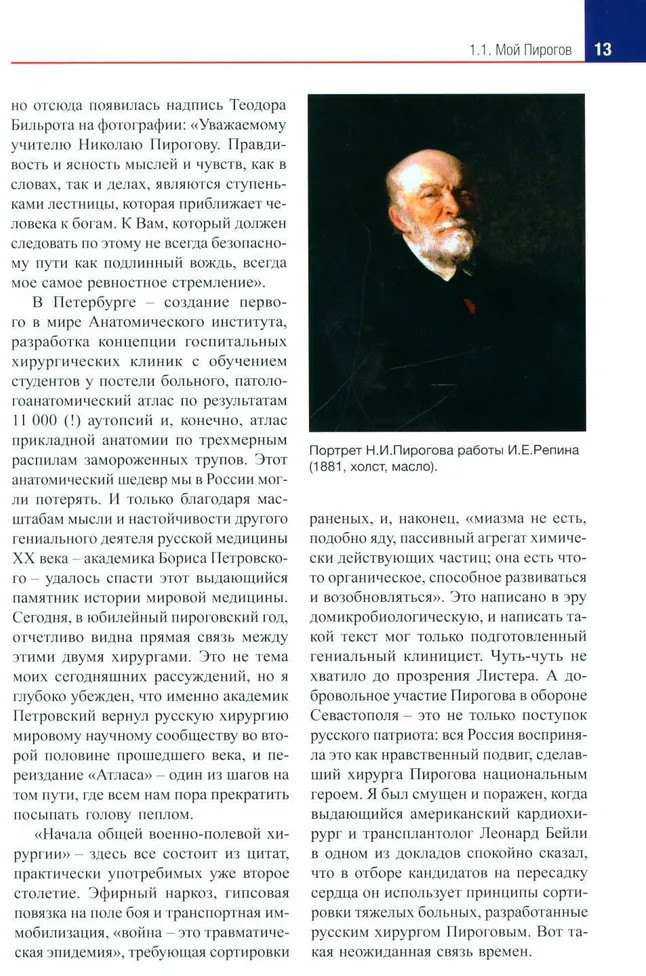 1.1. Мой Пирогов 13

но отсюда появилась надпись Теодора Бильрота на фотографии: «Уважаемому учителю Николаю Пирогову. Правдивость и ясность мыслей и чувств, как в словах, так и делах, являются ступеньками лестницы, которая приближает человека к богам. К Вам, который должен следовать по этому не всегда безопасному пути как подлинный вождь, всегда мое самое ревностное стремление».

В Петербурге – создание первого в мире Анатомического института, разработка концепции госпитальных хирургических клиник с обучением студентов у постели больного, патологоанатомический атлас по результатам 11 000 (!) аутопсий и, конечно, атлас прикладной анатомии по трехмерным распилам замороженных трупов. Этот анатомический шедевр мы в России могли потерять. И только благодаря масштабам мысли и настойчивости другого гениального деятеля русской медицины XX века – академика Бориса Петровского – удалось спасти этот выдающийся памятник истории мировой медицины. Сегодня, в юбилейный пироговский год, отчетливо видна прямая связь между этими двумя хирургами. Это не тема моих сегодняшних рассуждений, но я глубоко убежден, что именно академик Петровский вернул русскую хирургию мировому научному сообществу во второй половине прошедшего века, и переиздание «Атласа» – один из шагов на том пути, где всем нам пора прекратить посыпать голову пеплом.

«Начала общей военно-полевой хирургии» – здесь все состоит из цитат, практически употребимых уже второе столетие. Эфирный наркоз, гипсовая повязка на поле боя и транспортная иммобилизация, «война – это травматическая эпидемия», требующая сортировки

Портрет Н.И.Пирогова работы И.Е.Репина (1881, холст, масло).

раненых, и, наконец, «миазма не есть, подобно яду, пассивный агрегат химически действующих частиц; она есть что-то органическое, способное развиваться и возобновляться». Это написано в эру домикробиологическую, и написать такой текст мог только подготовленный гениальный клиницист. Чуть-чуть не хватило до прозрения Листера. А добровольное участие Пирогова в обороне Севастополя – это не только поступок русского патриота: вся Россия восприняла это как нравственный подвиг, сделавший хирурга Пирогова национальным героем. Я был смущен и поражен, когда выдающийся американский кардиохирург и трансплантолог Леонард Бейли в одном из докладов спокойно сказал, что в отборе кандидатов на пересадку сердца он использует принципы сортировки тяжелых больных, разработанные русским хирургом Пироговым. Вот такая неожиданная связь времен.